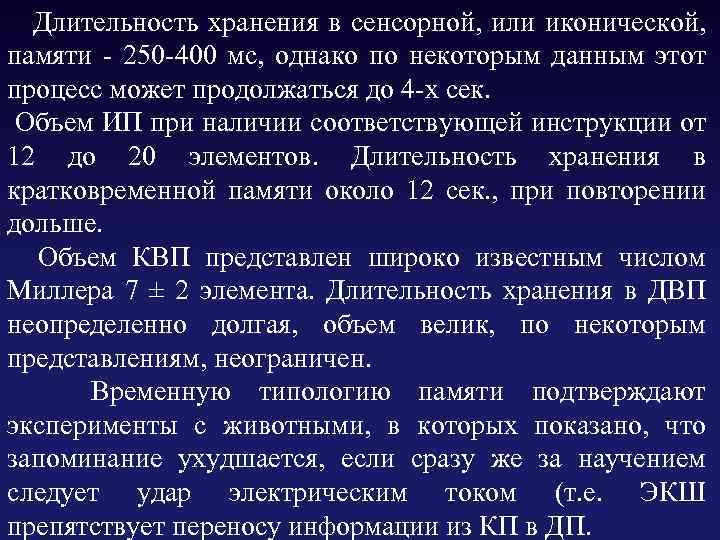 Длительность хранения в сенсорной, или иконической, памяти - 250-400 мс, однако по некоторым данным этот процесс может продолжаться до 4-х сек.

Объем ИП при наличии соответствующей инструкции от 12 до 20 элементов. Длительность хранения в кратковременной памяти около 12 сек., при повторении дольше.

Объем КВП представлен широко известным числом Миллера 7 ± 2 элемента. Длительность хранения в ДВП неопределенно долгая, объем велик, по некоторым представлениям, неограничен.

Временную типологию памяти подтверждают эксперименты с животными, в которых показано, что запоминание ухудшается, если сразу же за научением следует удар электрическим током (т.е. ЭКШ препятствует переносу информации из КП в ДП.